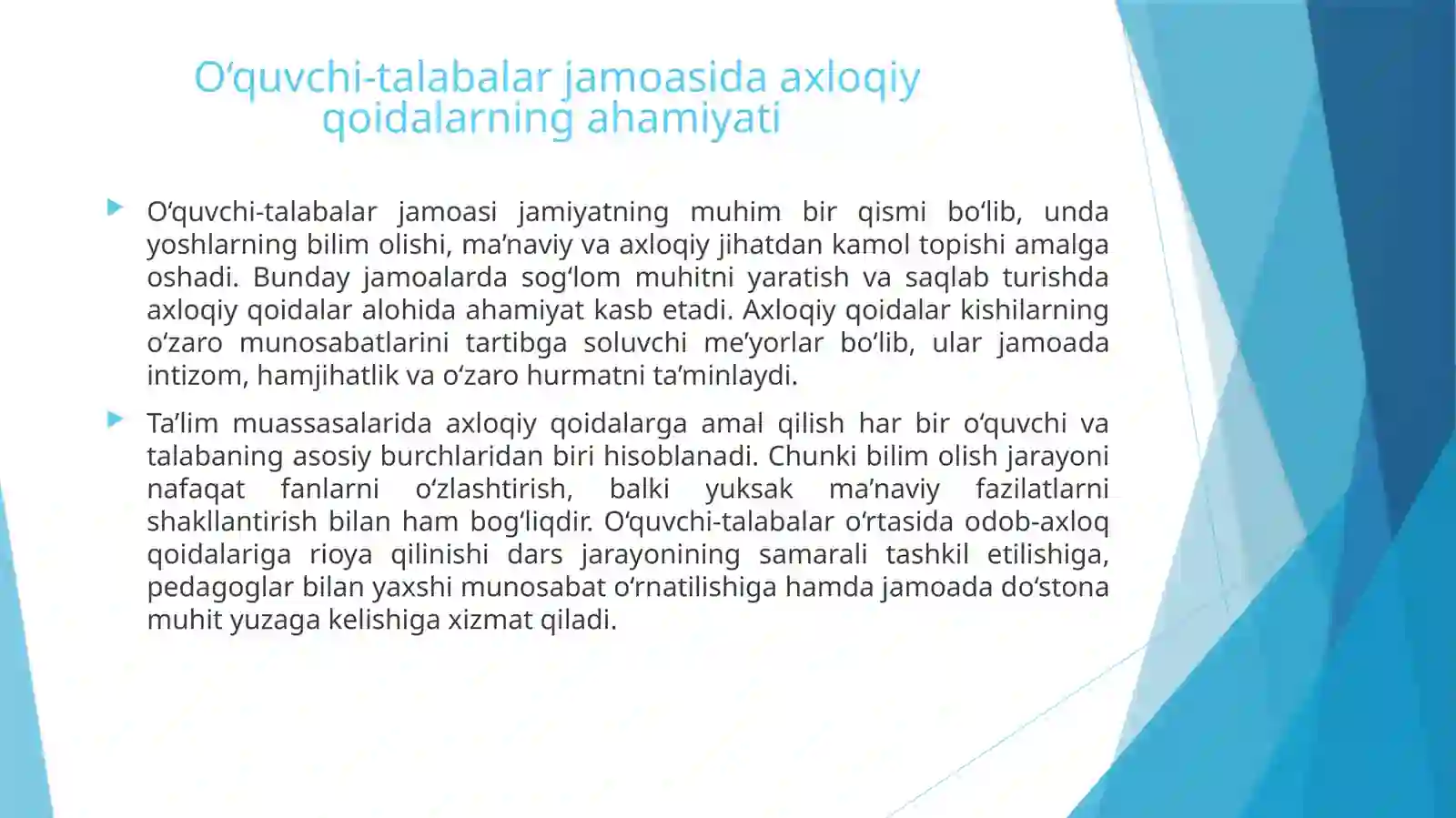 O‘quvchi-talabalar jamoasida axloqiy qoidalarning ahamiyati

O‘quvchi-talabalar jamoasi jamiyatning muhim bir qismi bo‘lib, unda yoshlarning bilim olishi, ma’naviy va axloqiy jihatdan kamol topishi amalga oshadi. Bunday jamoalarda sog‘lom muhitni yaratish va saqlab turishda axloqiy qoidalar alohida ahamiyat kasb etadi. Axloqiy qoidalar kishilarning o‘zaro munosabatlarini tartibga soluvchi me’yorlar bo‘lib, ular jamoada intizom, hamjihatlik va o‘zaro hurmatni ta’minlaydi.

Ta’lim muassasalarida axloqiy qoidalarga amal qilish har bir o‘quvchi va talabaning asosiy burchlaridan biri hisoblanadi. Chunki bilim olish jarayoni nafaqat fanlarni o‘zlashtirish, balki yuksak ma’naviy fazilatlarni shakllantirish bilan ham bog‘liqdir. O‘quvchi-talabalar o‘rtasida odob-axloq qoidalariga rioya qilinishi dars jarayonining samarali tashkil etilishiga, pedagoglar bilan yaxshi munosabat o‘rnatilishiga hamda jamoada do‘stona muhit yuzaga kelishiga xizmat qiladi.